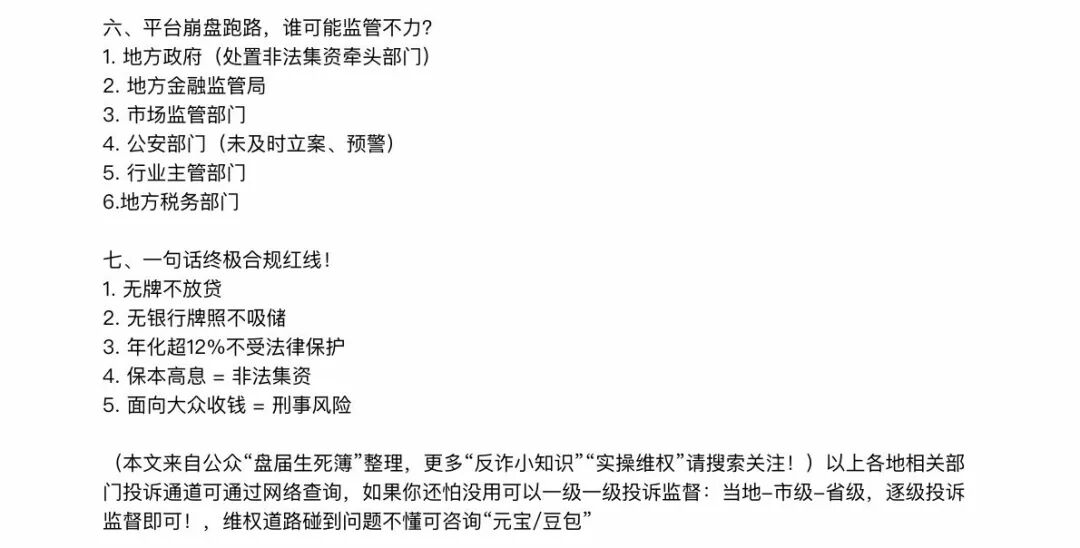 六、平台崩盘跑路，谁可能监管不力？
1. 地方政府（处置非法集资牵头部门）
2. 地方金融监管局
3. 市场监管部门
4. 公安部门（未及时立案、预警）
5. 行业主管部门
6.地方税务部门

七、一句话终极合规红线！
1. 无牌不放贷
2. 无银行牌照不吸储
3. 年化超12%不受法律保护
4. 保本高息 = 非法集资
5. 面向大众收钱 = 刑事风险

（本文来自公众“盘届生死簿”整理，更多“反诈小知识”“实操维权”请搜索关注！）以上各地相关部门投诉通道可通过网络查询，如果你还怕没用可以一级一级投诉监督：当地-市级-省级，逐级投诉监督即可！，维权道路碰到问题不懂可咨询“元宝/豆包”